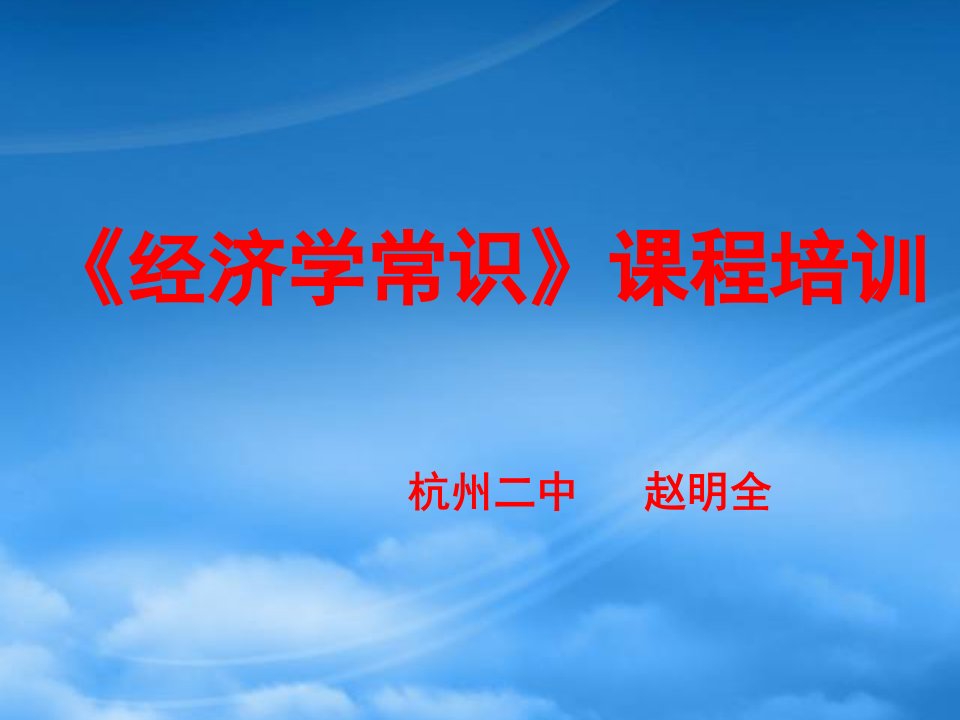 《经济学常识》课程培训

杭州二中　　赵明全